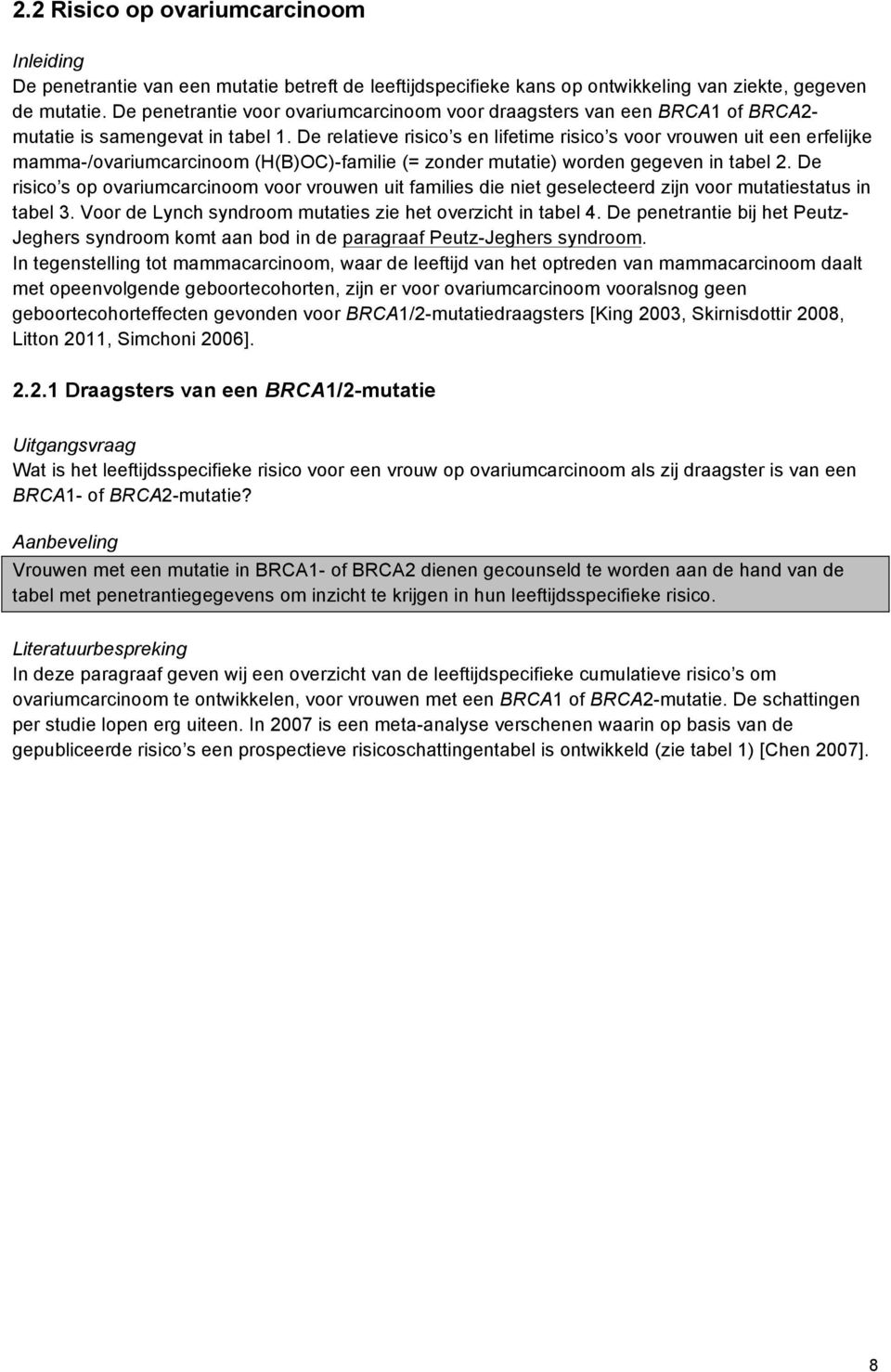 2.2 Risico op ovariumcarcinoom

Inleiding
De penetrantie van een mutatie betreft de leeftijdspecifieke kans op ontwikkeling van ziekte, gegeven de mutatie. De penetrantie voor ovariumcarcinoom voor draagsters van een BRCA1 of BRCA2-mutatie is samengevat in tabel 1. De relatieve risico's en lifetime risico's voor vrouwen uit een erfelijke mamma-/ovariumcarcinoom (H(B)OC)-familie (= zonder mutatie) worden gegeven in tabel 2. De risico's op ovariumcarcinoom voor vrouwen uit families die niet geselecteerd zijn voor mutatiestatus in tabel 3. Voor de Lynch syndroom mutaties zie het overzicht in tabel 4. De penetrantie bij het Peutz-Jeghers syndroom komt aan bod in de paragraaf Peutz-Jeghers syndroom.
In tegenstelling tot mammacarcinoom, waar de leeftijd van het optreden van mammacarcinoom daalt met opeenvolgende geboortecohorten, zijn er voor ovariumcarcinoom vooralsnog geen geboortecohorteffecten gevonden voor BRCA1/2-mutatiedraagsters [King 2003, Skirnisdottir 2008, Litton 2011, Simchoni 2006].

2.2.1 Draagsters van een BRCA1/2-mutatie

Uitgangsvraag
Wat is het leeftijdsspecifieke risico voor een vrouw op ovariumcarcinoom als zij draagster is van een BRCA1- of BRCA2-mutatie?

Aanbeveling
Vrouwen met een mutatie in BRCA1- of BRCA2 dienen gecounseld te worden aan de hand van de tabel met penetrantiegegevens om inzicht te krijgen in hun leeftijdsspecifieke risico.

Literatuurbespreking
In deze paragraaf geven wij een overzicht van de leeftijdspecifieke cumulatieve risico's om ovariumcarcinoom te ontwikkelen, voor vrouwen met een BRCA1 of BRCA2-mutatie. De schattingen per studie lopen erg uiteen. In 2007 is een meta-analyse verschenen waarin op basis van de gepubliceerde risico's een prospectieve risicoschattingentabel is ontwikkeld (zie tabel 1) [Chen 2007].

8